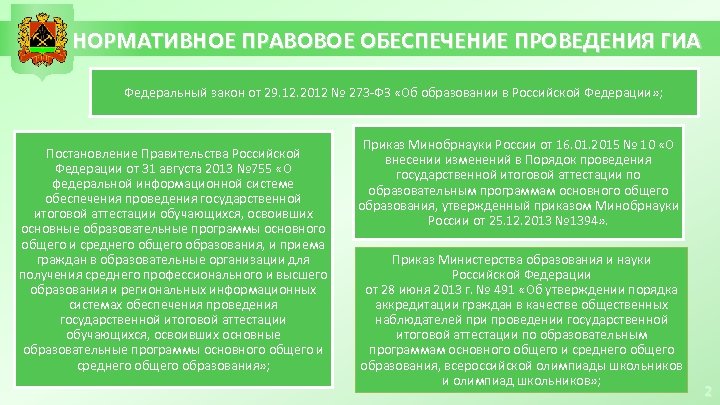 НОРМАТИВНОЕ ПРАВОВОЕ ОБЕСПЕЧЕНИЕ ПРОВЕДЕНИЯ ГИА

Федеральный закон от 29.12.2012 № 273-ФЗ «Об образовании в Российской Федерации»;

Постановление Правительства Российской Федерации от 31 августа 2013 №755 «О федеральной информационной системе обеспечения проведения государственной итоговой аттестации обучающихся, освоивших основные образовательные программы основного общего и среднего общего образования, и приема граждан в образовательные организации для получения среднего профессионального и высшего образования и региональных информационных системах обеспечения проведения государственной итоговой аттестации обучающихся, освоивших основные образовательные программы основного общего и среднего общего образования»;

Приказ Минобрнауки России от 16.01.2015 № 10 «О внесении изменений в Порядок проведения государственной итоговой аттестации по образовательным программам основного общего образования, утвержденный приказом Минобрнауки России от 25.12.2013 №1394».

Приказ Министерства образования и науки Российской Федерации от 28 июня 2013 г. № 491 «Об утверждении порядка аккредитации граждан в качестве общественных наблюдателей при проведении государственной итоговой аттестации по образовательным программам основного общего и среднего общего образования, всероссийской олимпиады школьников и олимпиад школьников»;

2